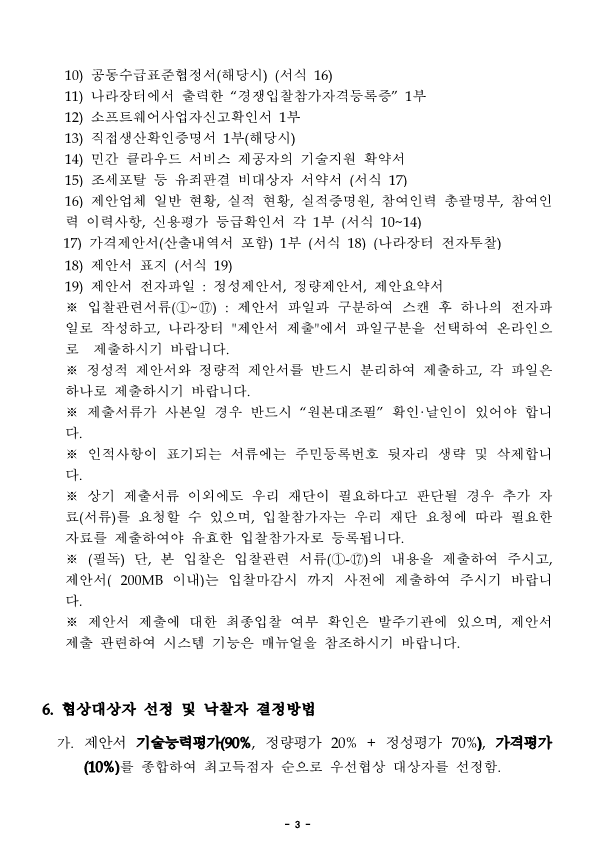 10) 공동수급표준협정서(해당시) (서식 16)
11) 나라장터에서 출력한 "경쟁입찰참가자격등록증" 1부
12) 소프트웨어사업자신고확인서 1부
13) 직접생산확인증명서 1부(해당시)
14) 민간 클라우드 서비스 제공자의 기술지원 확약서
15) 조세포탈 등 유죄판결 비대상자 서약서 (서식 17)
16) 제안업체 일반 현황, 실적 현황, 실적증명원, 참여인력 총괄명부, 참여인력 이력사항, 신용평가 등급확인서 각 1부 (서식 10~14)
17) 가격제안서(산출내역서 포함) 1부 (서식 18) (나라장터 전자투찰)
18) 제안서 표지 (서식 19)
19) 제안서 전자파일 : 정성제안서, 정량제안서, 제안요약서
※ 입찰관련서류(①~⑰) : 제안서 파일과 구분하여 스캔 후 하나의 전자파일로 작성하고, 나라장터 "제안서 제출"에서 파일구분을 선택하여 온라인으로 제출하시기 바랍니다.
※ 정성적 제안서와 정량적 제안서를 반드시 분리하여 제출하고, 각 파일은 하나로 제출하시기 바랍니다.
※ 제출서류가 사본일 경우 반드시 "원본대조필" 확인·날인이 있어야 합니다.
※ 인적사항이 표기되는 서류에는 주민등록번호 뒷자리 생략 및 삭제합니다.
※ 상기 제출서류 이외에도 우리 재단이 필요하다고 판단될 경우 추가 자료(서류)를 요청할 수 있으며, 입찰참가자는 우리 재단 요청에 따라 필요한 자료를 제출하여야 유효한 입찰참가자로 등록됩니다.
※ (필독) 단, 본 입찰은 입찰관련 서류(①-⑰)의 내용을 제출하여 주시고, 제안서( 200MB 이내)는 입찰마감시 까지 사전에 제출하여 주시기 바랍니다.
※ 제안서 제출에 대한 최종입찰 여부 확인은 발주기관에 있으며, 제안서 제출 관련하여 시스템 기능은 매뉴얼을 참조하시기 바랍니다.

6. 협상대상자 선정 및 낙찰자 결정방법
가. 제안서 기술능력평가(90%, 정량평가 20% + 정성평가 70%), 가격평가(10%)를 종합하여 최고득점자 순으로 우선협상 대상자를 선정함.

- 3 -